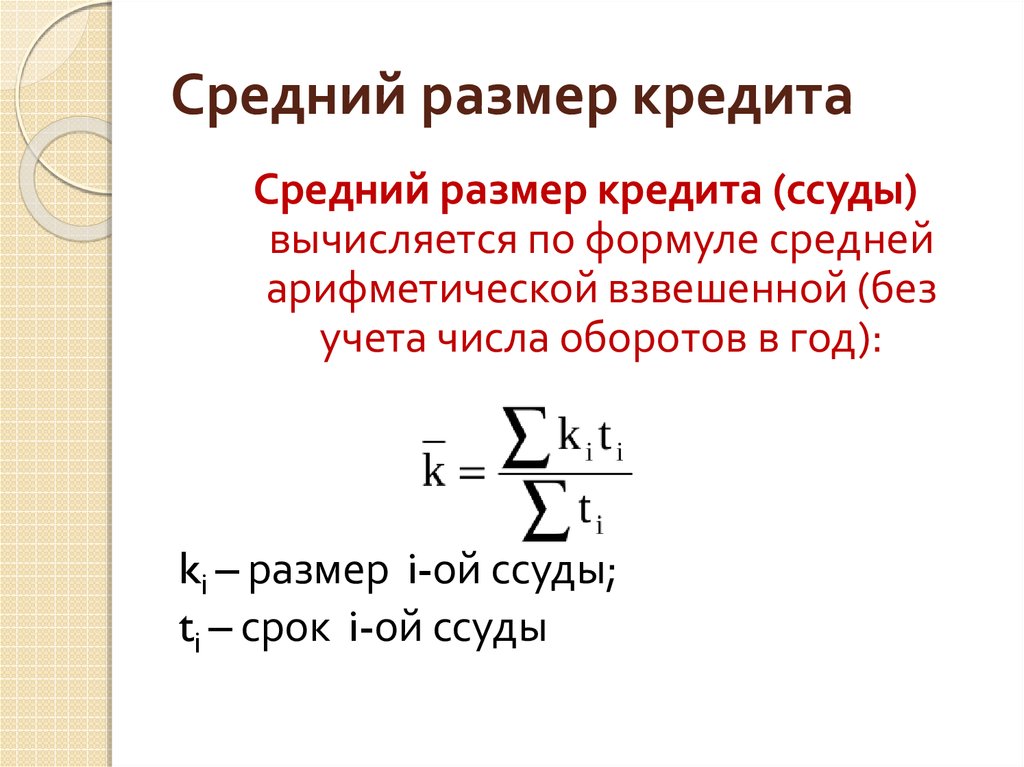 Средний размер кредита

Средний размер кредита (ссуды) вычисляется по формуле средней арифметической взвешенной (без учета числа оборотов в год):

$\overline{k} = \frac{\sum k_i t_i}{\sum t_i}$

$k_i$ – размер i-ой ссуды;

$t_i$ – срок i-ой ссуды